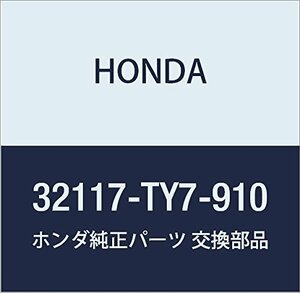 HONDA

32117-TY7-910

ホンダ純正パーツ 交換部品